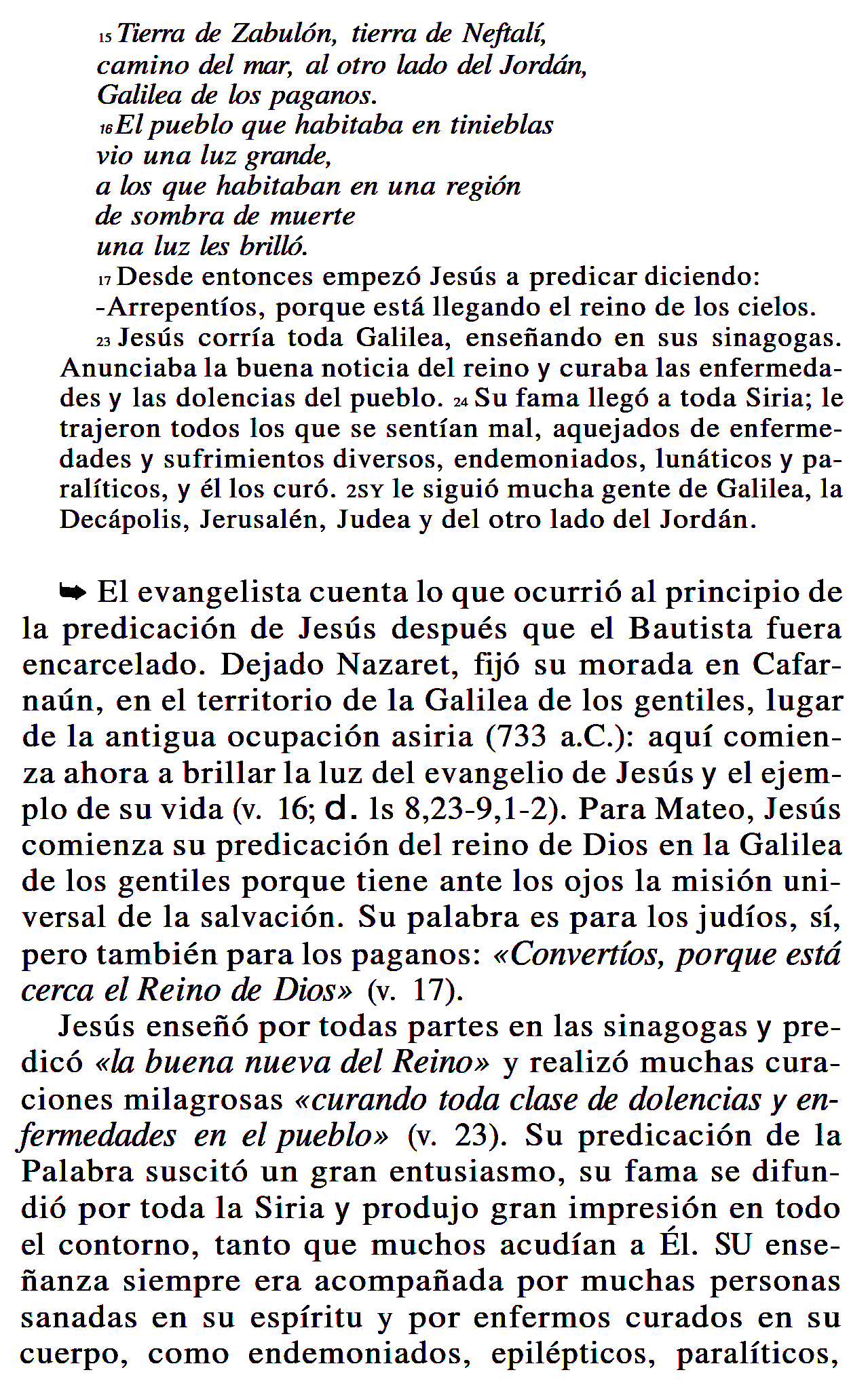 15 Tierra de Zabulón, tierra de Neftalí,
camino del mar, al otro lado del Jordán,
Galilea de los paganos.
16 El pueblo que habitaba en tinieblas
vio una luz grande,
a los que habitaban en una región
de sombra de muerte
una luz les brilló.
17 Desde entonces empezó Jesús a predicar diciendo:
-Arrepentíos, porque está llegando el reino de los cielos.

23 Jesús corría toda Galilea, enseñando en sus sinagogas. Anunciaba la buena noticia del reino y curaba las enfermedades y las dolencias del pueblo. 24 Su fama llegó a toda Siria; le trajeron todos los que se sentían mal, aquejados de enfermedades y sufrimientos diversos, endemoniados, lunáticos y paralíticos, y él los curó. 2SY le siguió mucha gente de Galilea, la Decápolis, Jerusalén, Judea y del otro lado del Jordán.

➥ El evangelista cuenta lo que ocurrió al principio de la predicación de Jesús después que el Bautista fuera encarcelado. Dejado Nazaret, fijó su morada en Cafarnaún, en el territorio de la Galilea de los gentiles, lugar de la antigua ocupación asiria (733 a.C.): aquí comienza ahora a brillar la luz del evangelio de Jesús y el ejemplo de su vida (v. 16; d. ls 8,23-9,1-2). Para Mateo, Jesús comienza su predicación del reino de Dios en la Galilea de los gentiles porque tiene ante los ojos la misión universal de la salvación. Su palabra es para los judíos, sí, pero también para los paganos: «Convertíos, porque está cerca el Reino de Dios» (v. 17).

Jesús enseñó por todas partes en las sinagogas y predicó «la buena nueva del Reino» y realizó muchas curaciones milagrosas «curando toda clase de dolencias y enfermedades en el pueblo» (v. 23). Su predicación de la Palabra suscitó un gran entusiasmo, su fama se difundió por toda la Siria y produjo gran impresión en todo el contorno, tanto que muchos acudían a Él. SU enseñanza siempre era acompañada por muchas personas sanadas en su espíritu y por enfermos curados en su cuerpo, como endemoniados, epilépticos, paralíticos,